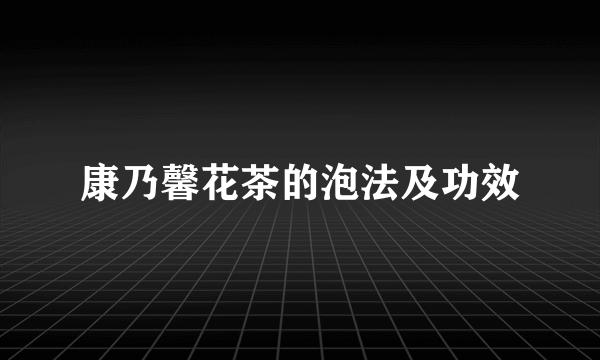 康乃馨花茶的泡法及功效